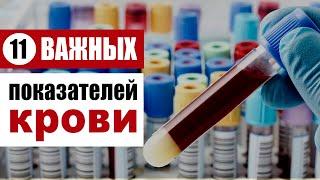 11 ВАЖНЫХ
показателей
крови